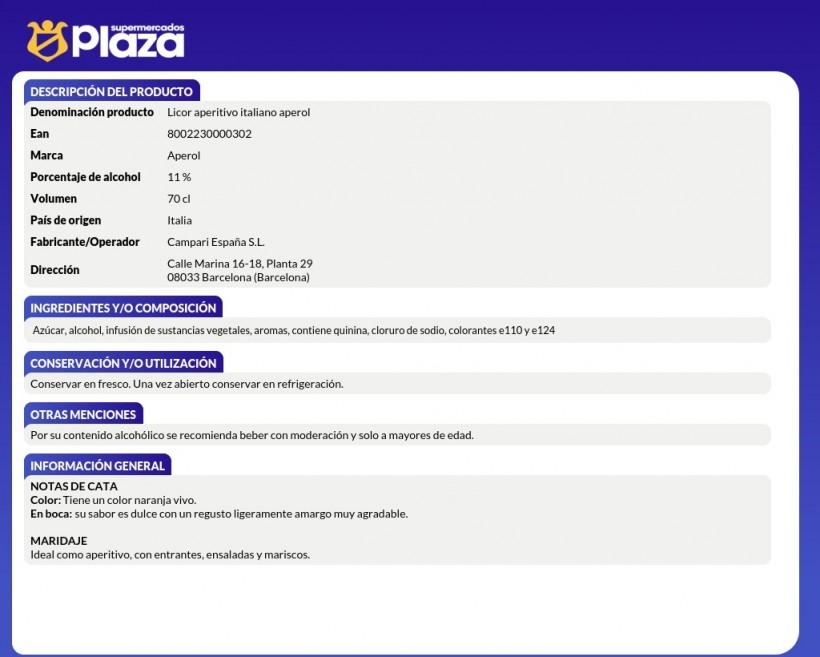 supermercados
Plaza

DESCRIPCIÓN DEL PRODUCTO

| Denominación producto | Licor aperitivo italiano aperol |
|---|---|
| Ean | 8002230000302 |
| Marca | Aperol |
| Porcentaje de alcohol | 11 % |
| Volumen | 70 cl |
| País de origen | Italia |
| Fabricante/Operador | Campari España S.L. |
| Dirección | Calle Marina 16-18, Planta 29 08033 Barcelona (Barcelona) |

INGREDIENTES Y/O COMPOSICIÓN

Azúcar, alcohol, infusión de sustancias vegetales, aromas, contiene quinina, cloruro de sodio, colorantes e110 y e124

CONSERVACIÓN Y/O UTILIZACIÓN

Conservar en fresco. Una vez abierto conservar en refrigeración.

OTRAS MENCIONES

Por su contenido alcohólico se recomienda beber con moderación y solo a mayores de edad.

INFORMACIÓN GENERAL

NOTAS DE CATA
Color: Tiene un color naranja vivo.
En boca: su sabor es dulce con un regusto ligeramente amargo muy agradable.

MARIDAJE
Ideal como aperitivo, con entrantes, ensaladas y mariscos.